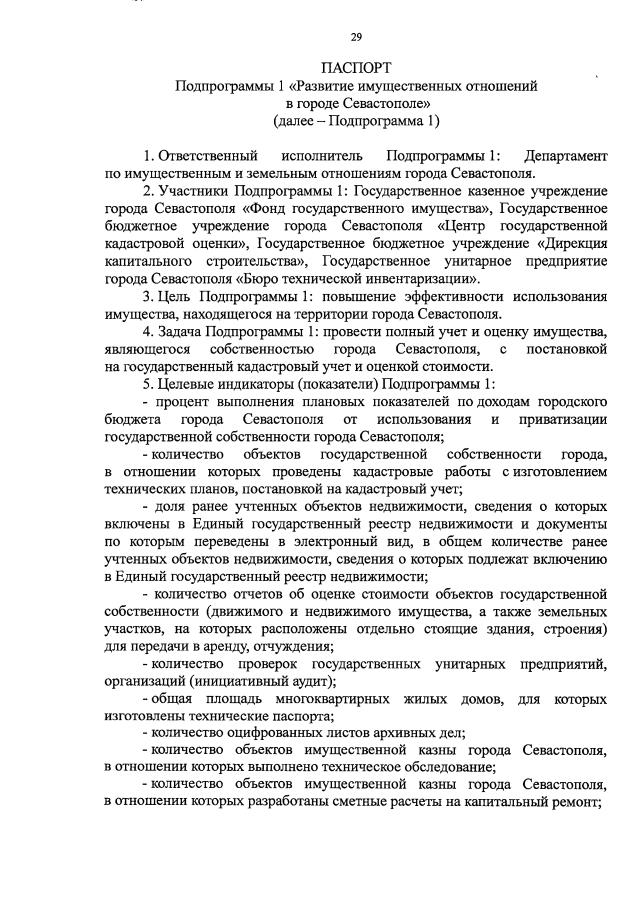 29

ПАСПОРТ
Подпрограммы 1 «Развитие имущественных отношений в городе Севастополе»
(далее – Подпрограмма 1)

1. Ответственный исполнитель Подпрограммы 1: Департамент по имущественным и земельным отношениям города Севастополя.

2. Участники Подпрограммы 1: Государственное казенное учреждение города Севастополя «Фонд государственного имущества», Государственное бюджетное учреждение города Севастополя «Центр государственной кадастровой оценки», Государственное бюджетное учреждение «Дирекция капитального строительства», Государственное унитарное предприятие города Севастополя «Бюро технической инвентаризации».

3. Цель Подпрограммы 1: повышение эффективности использования имущества, находящегося на территории города Севастополя.

4. Задача Подпрограммы 1: провести полный учет и оценку имущества, являющегося собственностью города Севастополя, с постановкой на государственный кадастровый учет и оценкой стоимости.

5. Целевые индикаторы (показатели) Подпрограммы 1:

- процент выполнения плановых показателей по доходам городского бюджета города Севастополя от использования и приватизации государственной собственности города Севастополя;

- количество объектов государственной собственности города, в отношении которых проведены кадастровые работы с изготовлением технических планов, постановкой на кадастровый учет;

- доля ранее учтенных объектов недвижимости, сведения о которых включены в Единый государственный реестр недвижимости и документы по которым переведены в электронный вид, в общем количестве ранее учтенных объектов недвижимости, сведения о которых подлежат включению в Единый государственный реестр недвижимости;

- количество отчетов об оценке стоимости объектов государственной собственности (движимого и недвижимого имущества, а также земельных участков, на которых расположены отдельно стоящие здания, строения) для передачи в аренду, отчуждения;

- количество проверок государственных унитарных предприятий, организаций (инициативный аудит);

- общая площадь многоквартирных жилых домов, для которых изготовлены технические паспорта;

- количество оцифрованных листов архивных дел;

- количество объектов имущественной казны города Севастополя, в отношении которых выполнено техническое обследование;

- количество объектов имущественной казны города Севастополя, в отношении которых разработаны сметные расчеты на капитальный ремонт;